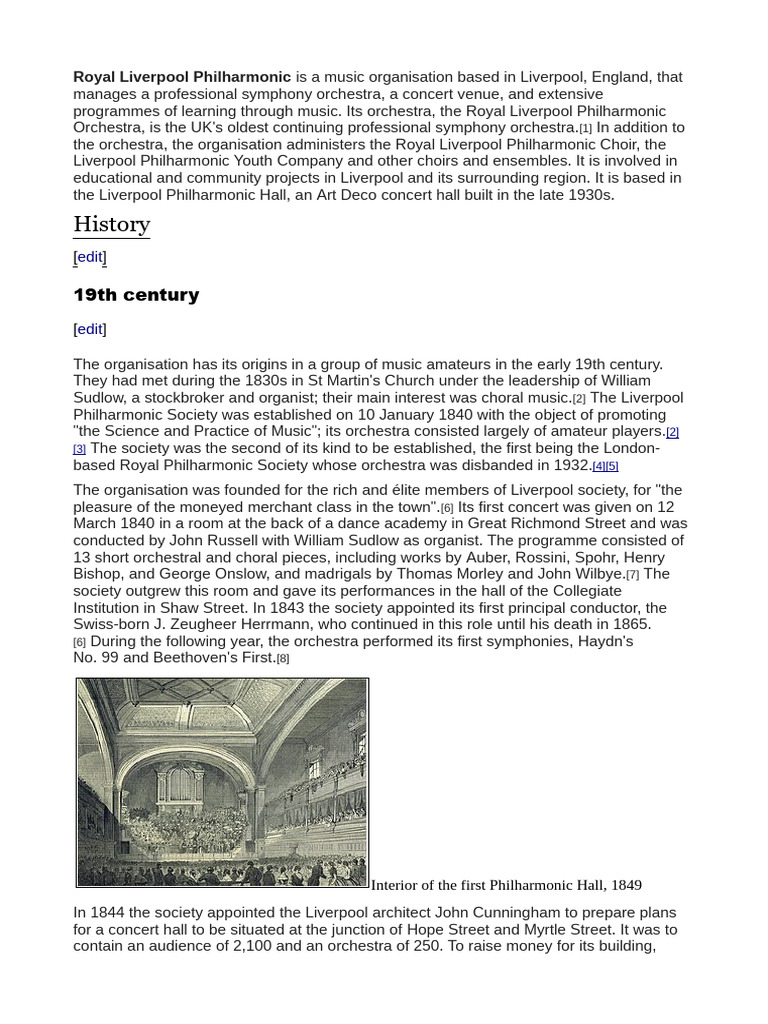 Royal Liverpool Philharmonic is a music organisation based in Liverpool, England, that manages a professional symphony orchestra, a concert venue, and extensive programmes of learning through music. Its orchestra, the Royal Liverpool Philharmonic Orchestra, is the UK's oldest continuing professional symphony orchestra.[1] In addition to the orchestra, the organisation administers the Royal Liverpool Philharmonic Choir, the Liverpool Philharmonic Youth Company and other choirs and ensembles. It is involved in educational and community projects in Liverpool and its surrounding region. It is based in the Liverpool Philharmonic Hall, an Art Deco concert hall built in the late 1930s.

History

[edit]

19th century

[edit]

The organisation has its origins in a group of music amateurs in the early 19th century. They had met during the 1830s in St Martin's Church under the leadership of William Sudlow, a stockbroker and organist; their main interest was choral music.[2] The Liverpool Philharmonic Society was established on 10 January 1840 with the object of promoting "the Science and Practice of Music"; its orchestra consisted largely of amateur players.[2][3] The society was the second of its kind to be established, the first being the London-based Royal Philharmonic Society whose orchestra was disbanded in 1932.[4][5]

The organisation was founded for the rich and élite members of Liverpool society, for "the pleasure of the moneyed merchant class in the town".[6] Its first concert was given on 12 March 1840 in a room at the back of a dance academy in Great Richmond Street and was conducted by John Russell with William Sudlow as organist. The programme consisted of 13 short orchestral and choral pieces, including works by Auber, Rossini, Spohr, Henry Bishop, and George Onslow, and madrigals by Thomas Morley and John Wilbye.[7] The society outgrew this room and gave its performances in the hall of the Collegiate Institution in Shaw Street. In 1843 the society appointed its first principal conductor, the Swiss-born J. Zeugheer Herrmann, who continued in this role until his death in 1865.[6] During the following year, the orchestra performed its first symphonies, Haydn's No. 99 and Beethoven's First.[8]

Interior of the first Philharmonic Hall, 1849

In 1844 the society appointed the Liverpool architect John Cunningham to prepare plans for a concert hall to be situated at the junction of Hope Street and Myrtle Street. It was to contain an audience of 2,100 and an orchestra of 250. To raise money for its building,